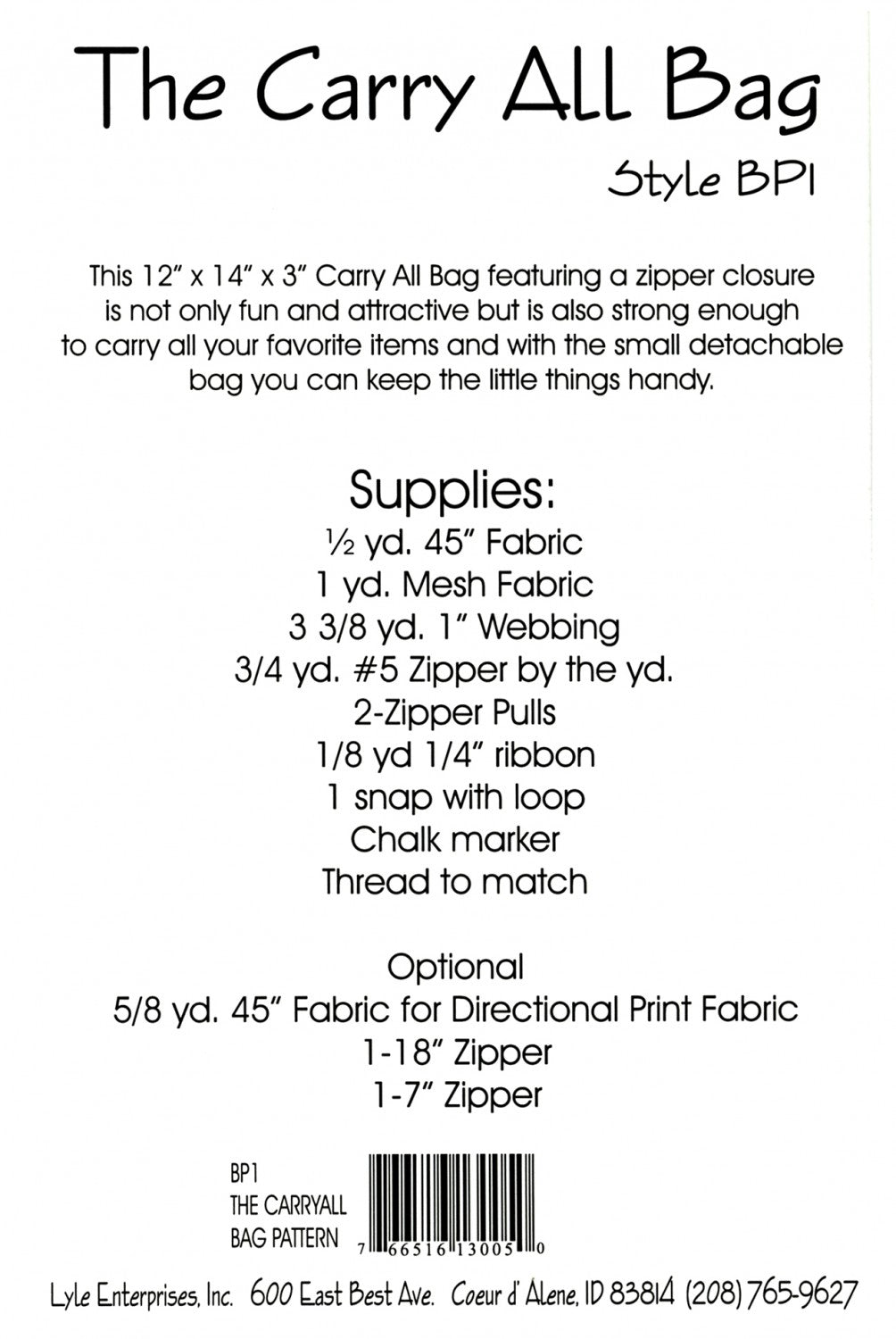 The Carry All Bag

Style BP1

This 12" x 14" x 3" Carry All Bag featuring a zipper closure is not only fun and attractive but is also strong enough to carry all your favorite items and with the small detachable bag you can keep the little things handy.

Supplies:
½ yd. 45" Fabric
1 yd. Mesh Fabric
3 3/8 yd. 1" Webbing
3/4 yd. #5 Zipper by the yd.
2-Zipper Pulls
1/8 yd 1/4" ribbon
1 snap with loop
Chalk marker
Thread to match

Optional
5/8 yd. 45" Fabric for Directional Print Fabric
1-18" Zipper
1-7" Zipper

BP1
THE CARRYALL
BAG PATTERN

7 66516 13005 0

Lyle Enterprises, Inc. 600 East Best Ave. Coeur d' Alene, ID 83814 (208) 765-9627